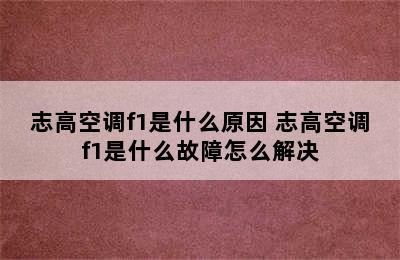 志高空调f1是什么原因 志高空调f1是什么故障怎么解决